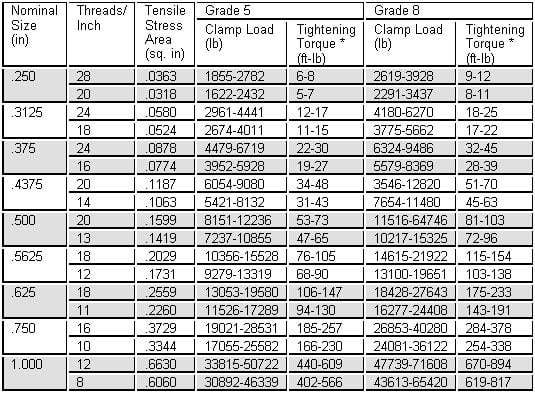 | Nominal Size (in) | Threads/ Inch | Tensile Stress Area (sq. in) | Grade 5 Clamp Load (lb) | Grade 5 Tightening Torque * (ft-lb) | Grade 8 Clamp Load (lb) | Grade 8 Tightening Torque * (ft-lb) |
|---|---|---|---|---|---|---|
| .250 | 28 | .0363 | 1855-2782 | 6-8 | 2619-3928 | 9-12 |
| | 20 | .0318 | 1622-2432 | 5-7 | 2291-3437 | 8-11 |
| .3125 | 24 | .0580 | 2961-4441 | 12-17 | 4180-6270 | 18-25 |
| | 18 | .0524 | 2674-4011 | 11-15 | 3775-5662 | 17-22 |
| .375 | 24 | .0878 | 4479-6719 | 22-30 | 6324-9486 | 32-45 |
| | 16 | .0774 | 3952-5928 | 19-27 | 5579-8369 | 28-39 |
| .4375 | 20 | .1187 | 6054-9080 | 34-48 | 3546-12820 | 51-70 |
| | 14 | .1063 | 5421-8132 | 31-43 | 7654-11480 | 45-63 |
| .500 | 20 | .1599 | 8151-12236 | 53-73 | 11516-64746 | 81-103 |
| | 13 | .1419 | 7237-10855 | 47-65 | 10217-15325 | 72-96 |
| .5625 | 18 | .2029 | 10356-15528 | 76-105 | 14615-21922 | 115-154 |
| | 12 | .1731 | 9279-13319 | 68-90 | 13100-19651 | 103-138 |
| .625 | 18 | .2559 | 13053-19580 | 106-147 | 18428-27643 | 175-233 |
| | 11 | .2260 | 11526-17289 | 94-130 | 16277-24408 | 143-191 |
| .750 | 16 | .3729 | 19021-28531 | 185-257 | 26853-40280 | 284-378 |
| | 10 | .3344 | 17055-25582 | 166-230 | 24081-36122 | 254-338 |
| 1.000 | 12 | .6630 | 33815-50722 | 440-609 | 47739-71608 | 670-894 |
| | 8 | .6060 | 30892-46339 | 402-566 | 43613-65420 | 619-817 |